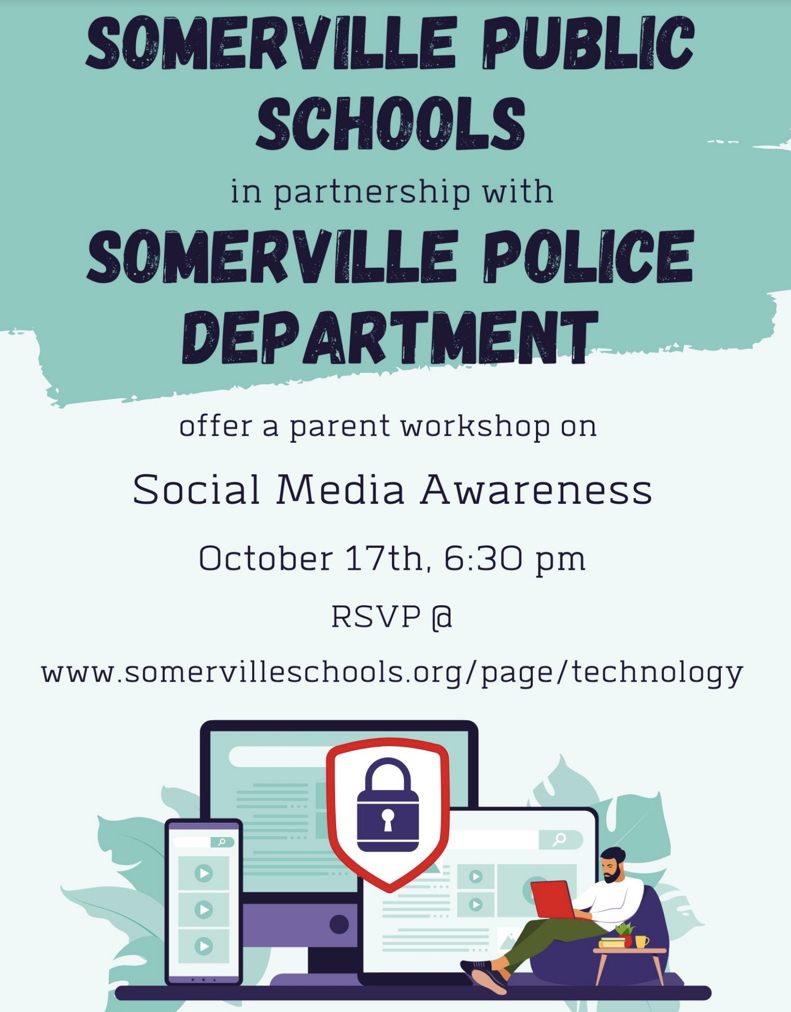 SOMERVILLE PUBLIC SCHOOLS

in partnership with

SOMERVILLE POLICE DEPARTMENT

offer a parent workshop on

Social Media Awareness

October 17th, 6:30 pm

RSVP @

www.somervilleschools.org/page/technology